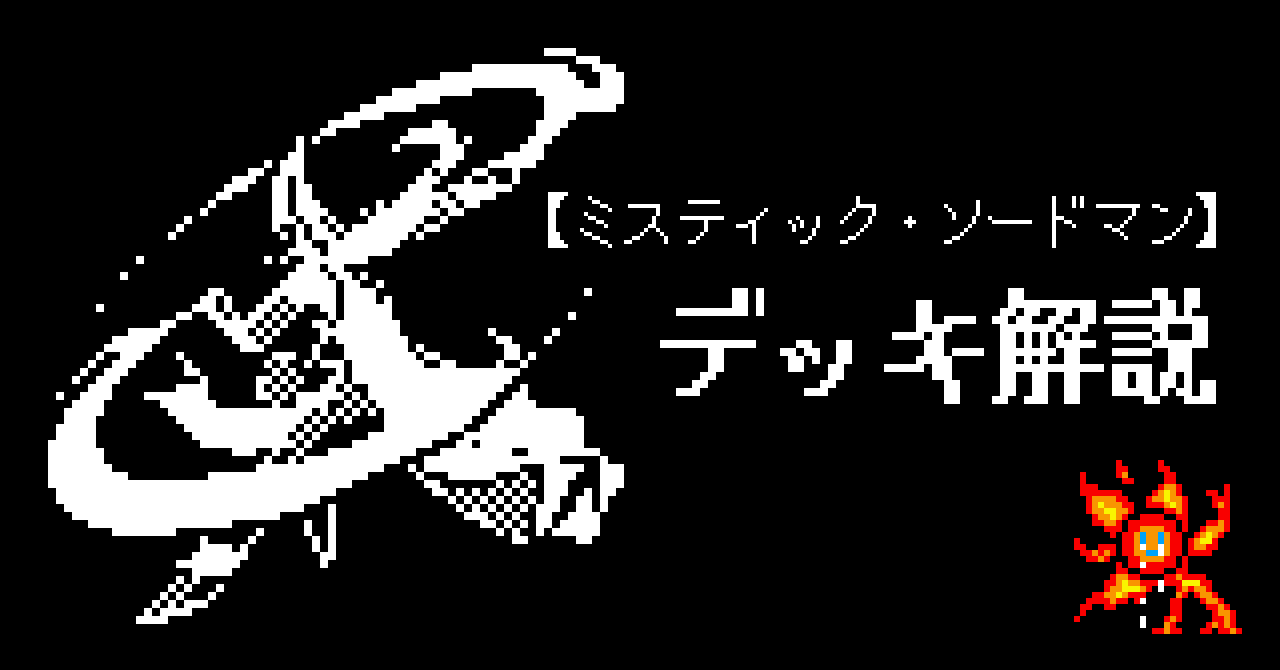 【ミスティック・ソードマン】
デッキ解説